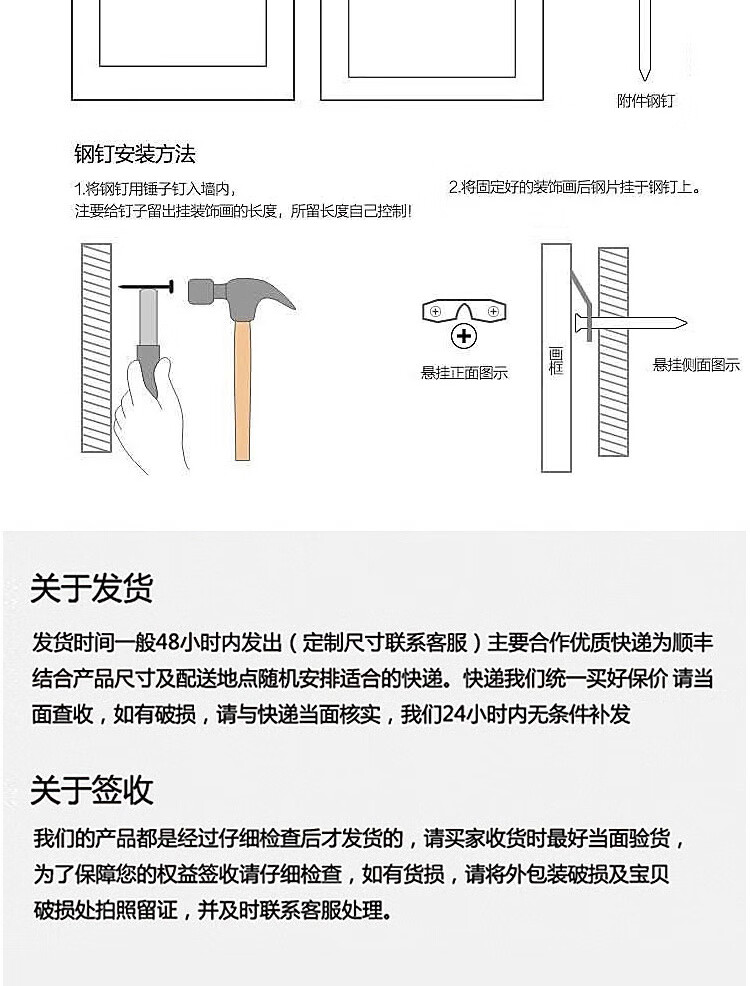 附件钢钉

钢钉安装方法

1.将钢钉用锤子钉入墙内，
注要给钉子留出挂装饰画的长度，所留长度自己控制！

2.将固定好的装饰画后钢片挂于钢钉上。

悬挂正面图示

画框

悬挂侧面图示

关于发货

发货时间一般48小时内发出（定制尺寸联系客服）主要合作优质快递为顺丰结合产品尺寸及配送地点随机安排适合的快递。快递我们统一买好保价 请当面查收，如有破损，请与快递当面核实，我们24小时内无条件补发

关于签收

我们的产品都是经过仔细检查后才发货的，请买家收货时最好当面验货，为了保障您的权益签收请仔细检查，如有货损，请将外包装破损及宝贝破损处拍照留证，并及时联系客服处理。